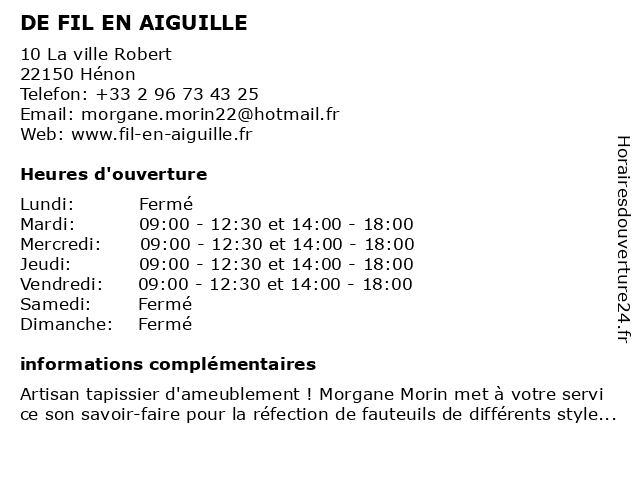 DE FIL EN AIGUILLE

10 La ville Robert
22150 Hénon
Telefon: +33 2 96 73 43 25
Email: morgane.morin22@hotmail.fr
Web: www.fil-en-aiguille.fr

Heures d'ouverture

| | |
|---|---|
| Lundi: | Fermé |
| Mardi: | 09:00 - 12:30 et 14:00 - 18:00 |
| Mercredi: | 09:00 - 12:30 et 14:00 - 18:00 |
| Jeudi: | 09:00 - 12:30 et 14:00 - 18:00 |
| Vendredi: | 09:00 - 12:30 et 14:00 - 18:00 |
| Samedi: | Fermé |
| Dimanche: | Fermé |

informations complémentaires

Artisan tapissier d'ameublement ! Morgane Morin met à votre servi ce son savoir-faire pour la réfection de fauteuils de différents style...

Horairesdouverture24.fr